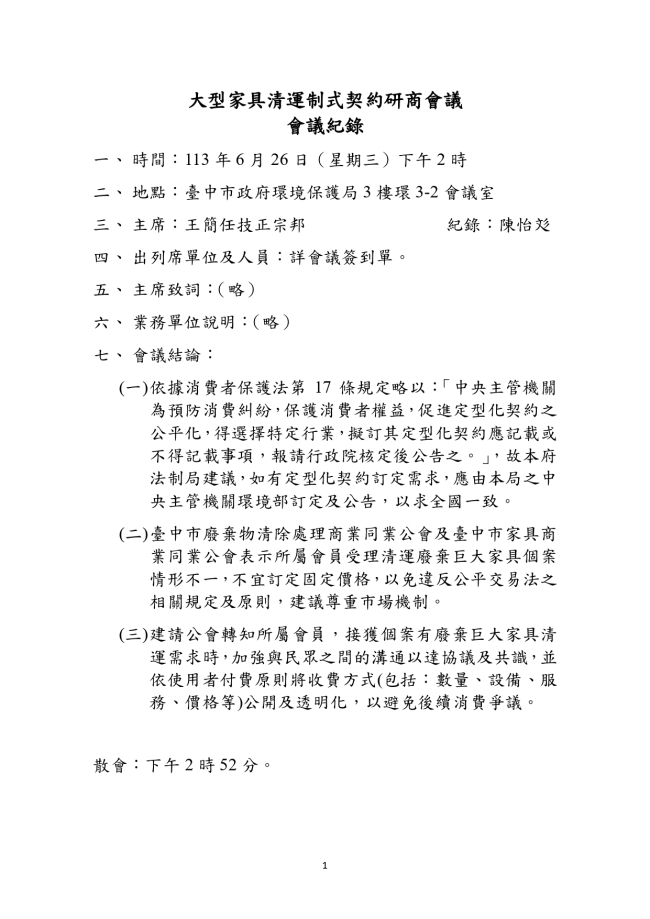 大型家具清運制式契約研商會議
會議紀錄

一、時間：113 年 6 月 26 日（星期三）下午 2 時

二、地點：臺中市政府環境保護局 3 樓環 3-2 會議室

三、主席：王簡任技正宗邦　　　　紀錄：陳怡彣

四、出列席單位及人員：詳會議簽到單。

五、主席致詞：(略)

六、業務單位說明：(略)

七、會議結論：

(一)依據消費者保護法第 17 條規定略以：「中央主管機關為預防消費糾紛，保護消費者權益，促進定型化契約之公平化，得選擇特定行業，擬訂其定型化契約應記載或不得記載事項，報請行政院核定後公告之。」，故本府法制局建議，如有定型化契約訂定需求，應由本局之中央主管機關環境部訂定及公告，以求全國一致。

(二)臺中市廢棄物清除處理商業同業公會及臺中市家具商業同業公會表示所屬會員受理清運廢棄巨大家具個案情形不一，不宜訂定固定價格，以免違反公平交易法之相關規定及原則，建議尊重市場機制。

(三)建請公會轉知所屬會員，接獲個案有廢棄巨大家具清運需求時，加強與民眾之間的溝通以達協議及共識，並依使用者付費原則將收費方式(包括：數量、設備、服務、價格等)公開及透明化，以避免後續消費爭議。

散會：下午 2 時 52 分。

1